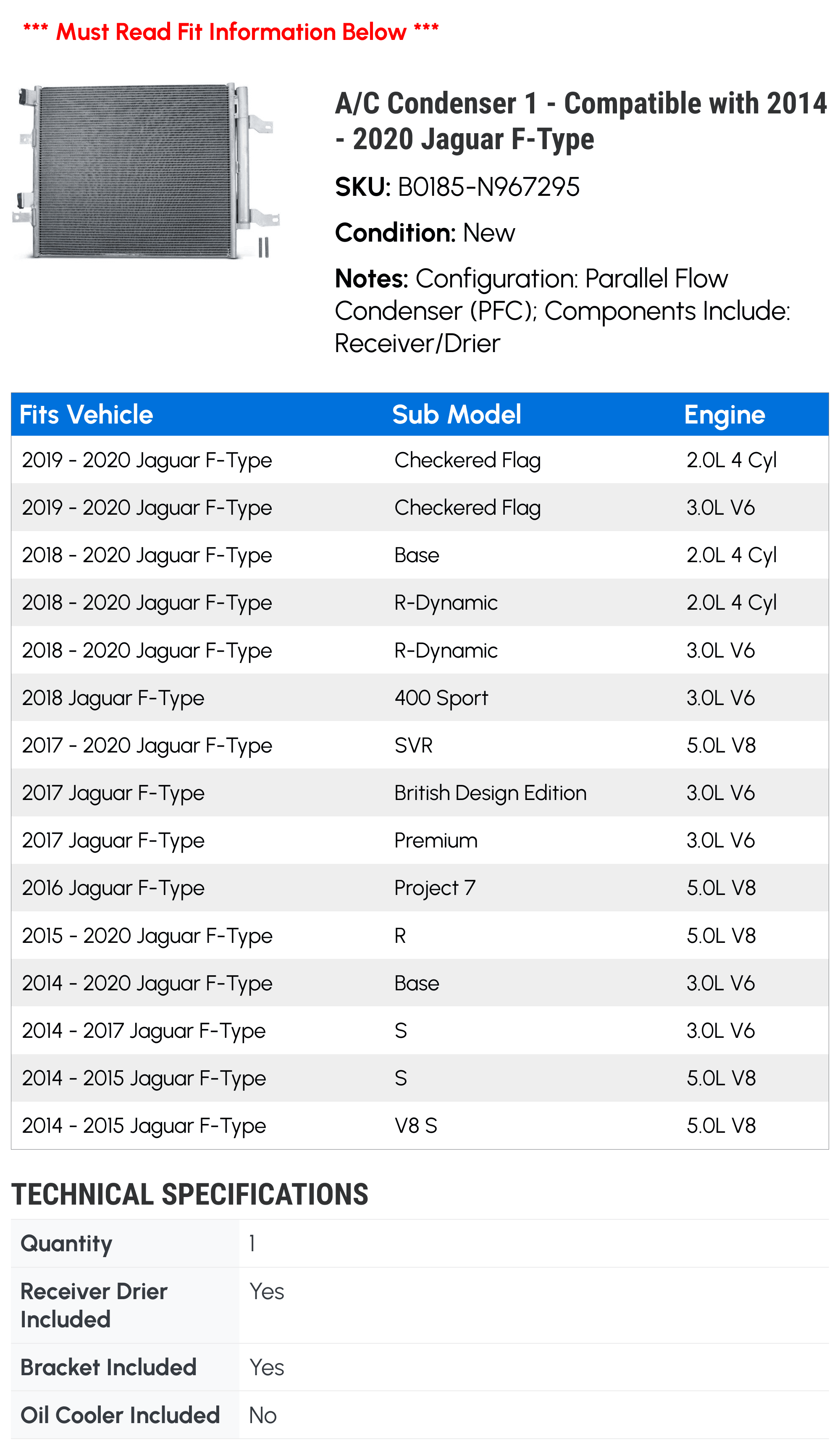 *** Must Read Fit Information Below ***

A/C Condenser 1 - Compatible with 2014 - 2020 Jaguar F-Type

SKU: B0185-N967295

Condition: New

Notes: Configuration: Parallel Flow Condenser (PFC); Components Include: Receiver/Drier

| Fits Vehicle | Sub Model | Engine |
|---|---|---|
| 2019 - 2020 Jaguar F-Type | Checkered Flag | 2.0L 4 Cyl |
| 2019 - 2020 Jaguar F-Type | Checkered Flag | 3.0L V6 |
| 2018 - 2020 Jaguar F-Type | Base | 2.0L 4 Cyl |
| 2018 - 2020 Jaguar F-Type | R-Dynamic | 2.0L 4 Cyl |
| 2018 - 2020 Jaguar F-Type | R-Dynamic | 3.0L V6 |
| 2018 Jaguar F-Type | 400 Sport | 3.0L V6 |
| 2017 - 2020 Jaguar F-Type | SVR | 5.0L V8 |
| 2017 Jaguar F-Type | British Design Edition | 3.0L V6 |
| 2017 Jaguar F-Type | Premium | 3.0L V6 |
| 2016 Jaguar F-Type | Project 7 | 5.0L V8 |
| 2015 - 2020 Jaguar F-Type | R | 5.0L V8 |
| 2014 - 2020 Jaguar F-Type | Base | 3.0L V6 |
| 2014 - 2017 Jaguar F-Type | S | 3.0L V6 |
| 2014 - 2015 Jaguar F-Type | S | 5.0L V8 |
| 2014 - 2015 Jaguar F-Type | V8 S | 5.0L V8 |

TECHNICAL SPECIFICATIONS

| Quantity | 1 |
|---|---|
| Receiver Drier Included | Yes |
| Bracket Included | Yes |
| Oil Cooler Included | No |